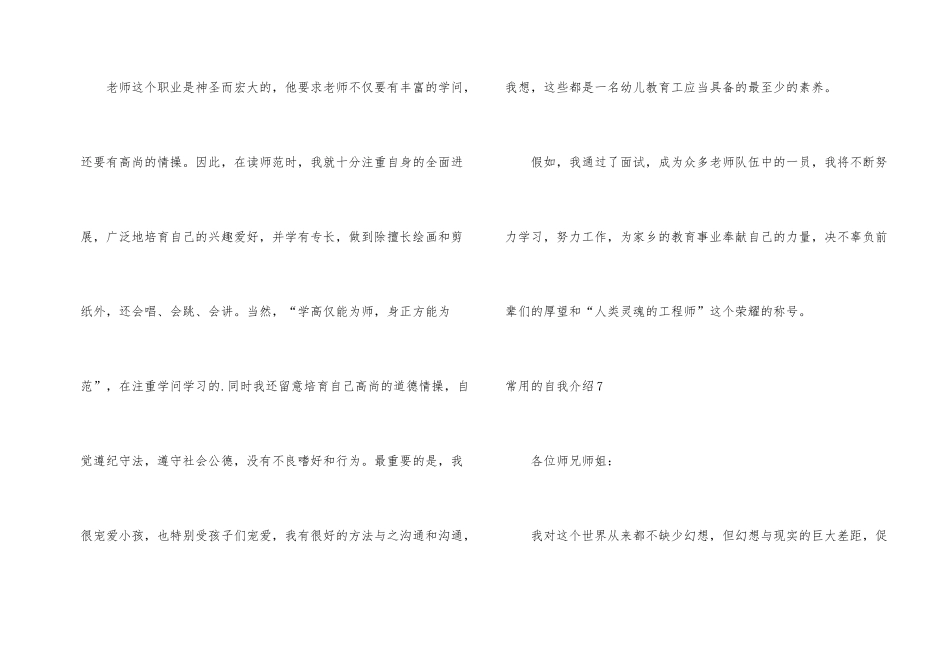 老师这个职业是神圣而宏大的，他要求老师不仅要有丰富的学问，还要有高尚的情操。因此，在读师范时，我就十分注重自身的全面进展，广泛地培育自己的兴趣爱好，并学有专长，做到除擅长绘画和剪纸外，还会唱、会跳、会讲。当然，“学高仅能为师，身正方能为范”，在注重学问学习的.同时我还留意培育自己高尚的道德情操，自觉遵纪守法，遵守社会公德，没有不良嗜好和行为。最重要的是，我很宠爱小孩，也特别受孩子们宠爱，我有很好的方法与之沟通和沟通，我想，这些都是一名幼儿教育工应当具备的最至少的素养。

假如，我通过了面试，成为众多老师队伍中的一员，我将不断努力学习，努力工作，为家乡的教育事业奉献自己的力量，决不辜负前辈们的厚望和“人类灵魂的工程师”这个荣耀的称号。

常用的自我介绍7

各位师兄师姐：

我对这个世界从来都不缺少幻想，但幻想与现实的巨大差距，促